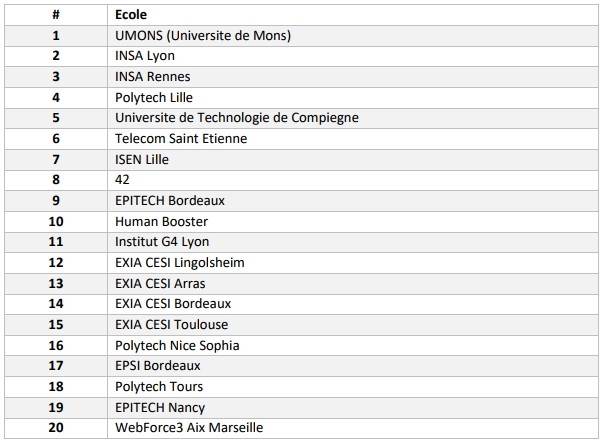 | # | Ecole |
|---|---|
| 1 | UMONS (Universite de Mons) |
| 2 | INSA Lyon |
| 3 | INSA Rennes |
| 4 | Polytech Lille |
| 5 | Universite de Technologie de Compiegne |
| 6 | Telecom Saint Etienne |
| 7 | ISEN Lille |
| 8 | 42 |
| 9 | EPITECH Bordeaux |
| 10 | Human Booster |
| 11 | Institut G4 Lyon |
| 12 | EXIA CESI Lingolsheim |
| 13 | EXIA CESI Arras |
| 14 | EXIA CESI Bordeaux |
| 15 | EXIA CESI Toulouse |
| 16 | Polytech Nice Sophia |
| 17 | EPSI Bordeaux |
| 18 | Polytech Tours |
| 19 | EPITECH Nancy |
| 20 | WebForce3 Aix Marseille |